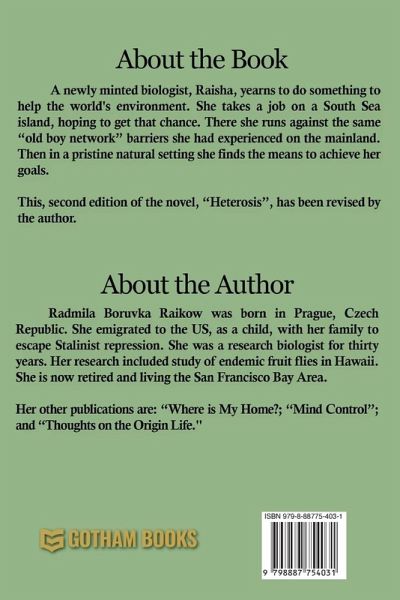 About the Book

A newly minted biologist, Raisha, yearns to do something to help the world's environment. She takes a job on a South Sea island, hoping to get that chance. There she runs against the same “old boy network” barriers she had experienced on the mainland. Then in a pristine natural setting she finds the means to achieve her goals.

This, second edition of the novel, “Heterosis”, has been revised by the author.

About the Author

Radmila Boruvka Raikow was born in Prague, Czech Republic. She emigrated to the US, as a child, with her family to escape Stalinist repression. She was a research biologist for thirty years. Her research included study of endemic fruit flies in Hawaii. She is now retired and living the San Francisco Bay Area.

Her other publications are: “Where is My Home?; “Mind Control”; and “Thoughts on the Origin Life."

GOTHAM BOOKS

ISBN 979-8-88775-403-1

9 798887 754031